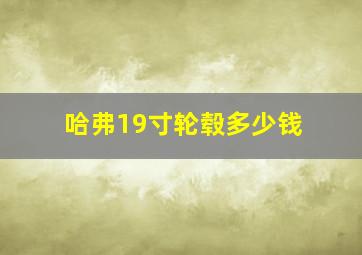 哈弗19寸轮毂多少钱